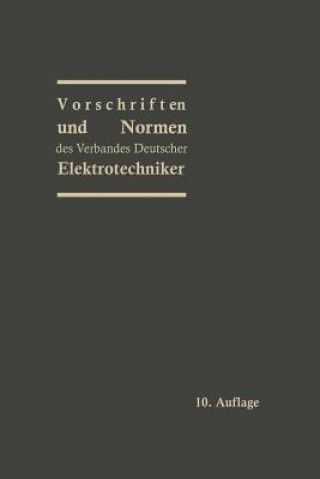 Vorschriften
und Normen
des Verbandes Deutscher
Elektrotechniker

10. Auflage